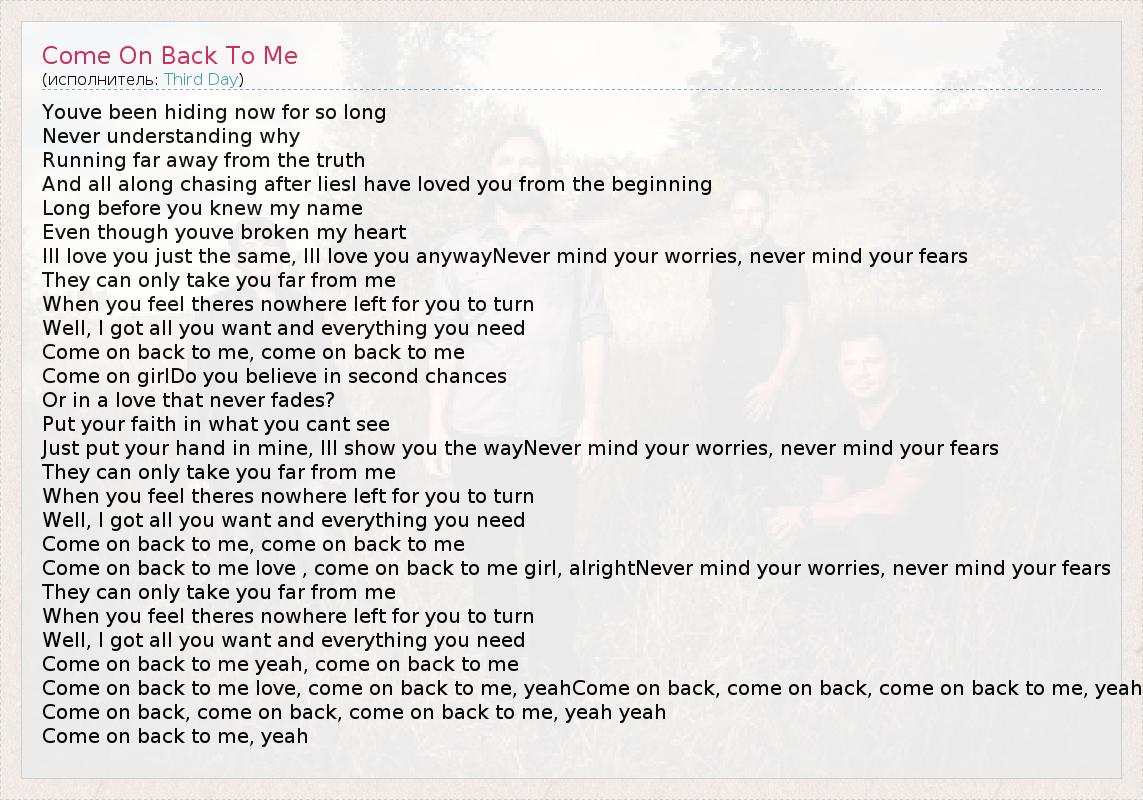 Come On Back To Me
(исполнитель: Third Day)

Youve been hiding now for so long
Never understanding why
Running far away from the truth
And all along chasing after liesI have loved you from the beginning
Long before you knew my name
Even though youve broken my heart
Ill love you just the same, Ill love you anywayNever mind your worries, never mind your fears
They can only take you far from me
When you feel theres nowhere left for you to turn
Well, I got all you want and everything you need
Come on back to me, come on back to me
Come on girlDo you believe in second chances
Or in a love that never fades?
Put your faith in what you cant see
Just put your hand in mine, Ill show you the wayNever mind your worries, never mind your fears
They can only take you far from me
When you feel theres nowhere left for you to turn
Well, I got all you want and everything you need
Come on back to me, come on back to me
Come on back to me love , come on back to me girl, alrightNever mind your worries, never mind your fears
They can only take you far from me
When you feel theres nowhere left for you to turn
Well, I got all you want and everything you need
Come on back to me yeah, come on back to me
Come on back to me love, come on back to me, yeahCome on back, come on back, come on back to me, yeah
Come on back, come on back, come on back to me, yeah yeah
Come on back to me, yeah